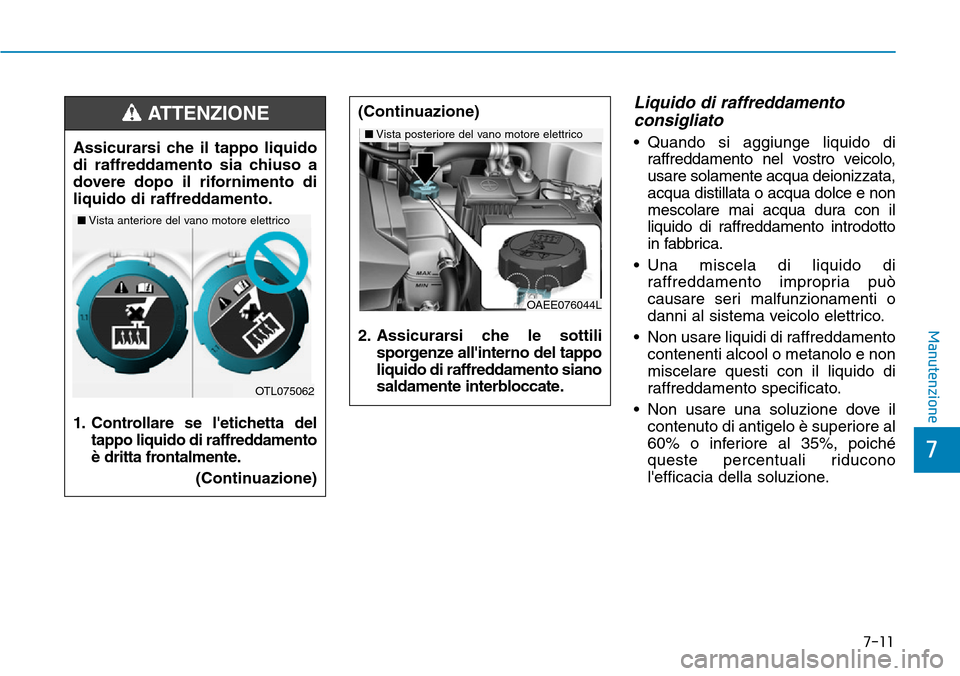 ATTENZIONE

Assicurarsi che il tappo liquido di raffreddamento sia chiuso a dovere dopo il rifornimento di liquido di raffreddamento.

■ Vista anteriore del vano motore elettrico

OTL075062

1. Controllare se l'etichetta del tappo liquido di raffreddamento è dritta frontalmente.

(Continuazione)

(Continuazione)

■ Vista posteriore del vano motore elettrico

MAX
MIN

OAEE076044L

2. Assicurarsi che le sottili sporgenze all'interno del tappo liquido di raffreddamento siano saldamente interbloccate.

Liquido di raffreddamento consigliato

• Quando si aggiunge liquido di raffreddamento nel vostro veicolo, usare solamente acqua deionizzata, acqua distillata o acqua dolce e non mescolare mai acqua dura con il liquido di raffreddamento introdotto in fabbrica.

• Una miscela di liquido di raffreddamento impropria può causare seri malfunzionamenti o danni al sistema veicolo elettrico.

• Non usare liquidi di raffreddamento contenenti alcool o metanolo e non miscelare questi con il liquido di raffreddamento specificato.

• Non usare una soluzione dove il contenuto di antigelo è superiore al 60% o inferiore al 35%, poiché queste percentuali riducono l'efficacia della soluzione.

Manutenzione

7

7-11

carmanualsonline.info